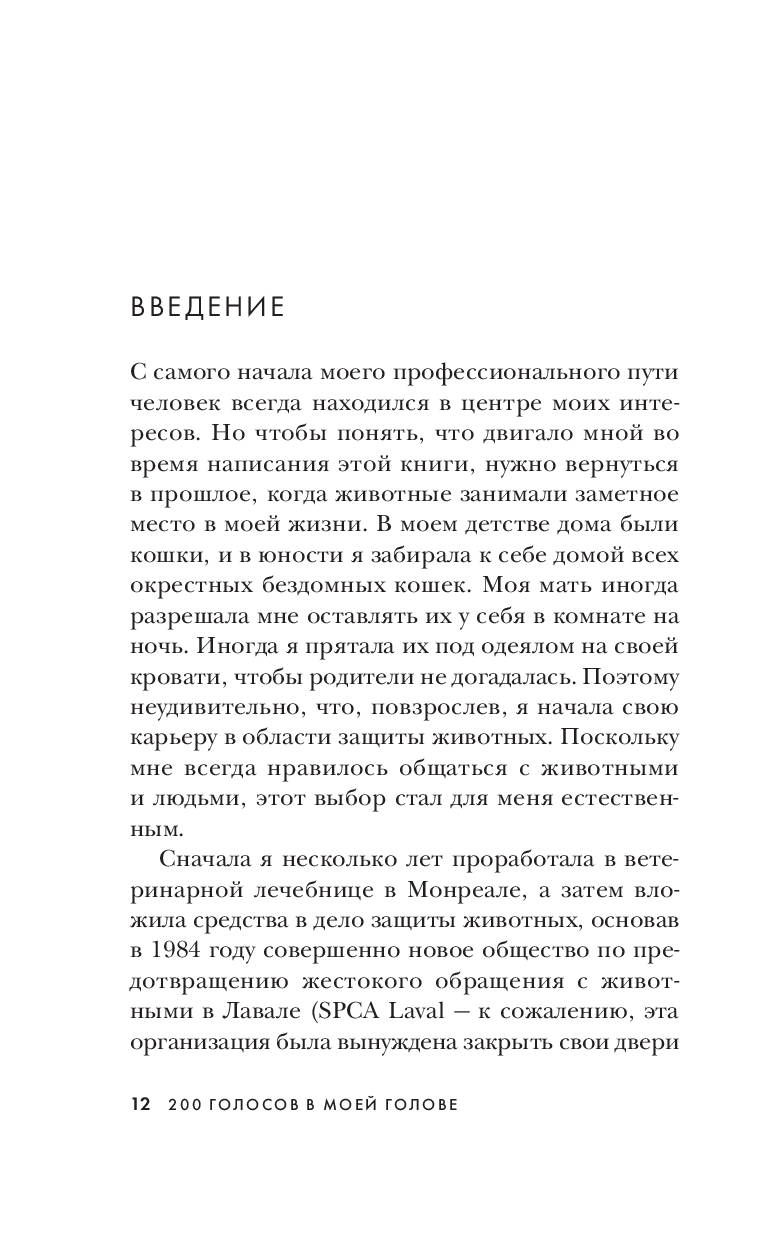 ВВЕДЕНИЕ

С самого начала моего профессионального пути человек всегда находился в центре моих интересов. Но чтобы понять, что двигало мной во время написания этой книги, нужно вернуться в прошлое, когда животные занимали заметное место в моей жизни. В моем детстве дома были кошки, и в юности я забирала к себе домой всех окрестных бездомных кошек. Моя мать иногда разрешала мне оставлять их у себя в комнате на ночь. Иногда я прятала их под одеялом на своей кровати, чтобы родители не догадалась. Поэтому неудивительно, что, повзрослев, я начала свою карьеру в области защиты животных. Поскольку мне всегда нравилось общаться с животными и людьми, этот выбор стал для меня естественным.

Сначала я несколько лет проработала в ветеринарной лечебнице в Монреале, а затем вложила средства в дело защиты животных, основав в 1984 году совершенно новое общество по предотвращению жестокого обращения с животными в Лавале (SPCA Laval — к сожалению, эта организация была вынуждена закрыть свои двери

12 200 ГОЛОСОВ В МОЕЙ ГОЛОВЕ